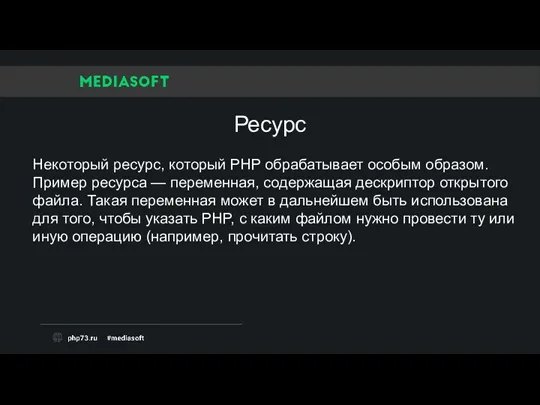 MEDIASOFT

Ресурс

Некоторый ресурс, который PHP обрабатывает особым образом. Пример ресурса — переменная, содержащая дескриптор открытого файла. Такая переменная может в дальнейшем быть использована для того, чтобы указать PHP, с каким файлом нужно провести ту или иную операцию (например, прочитать строку).

php73.ru #mediasoft